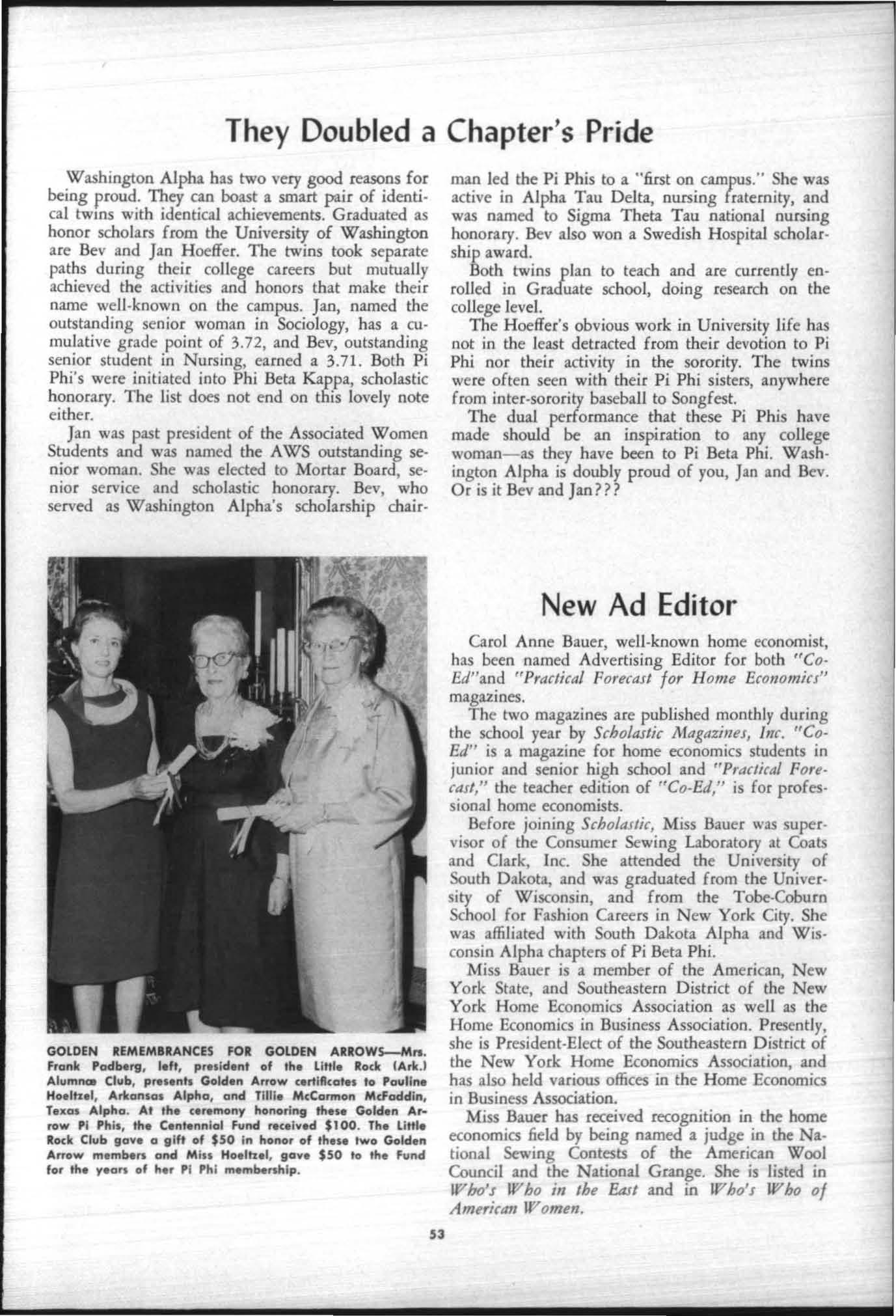 They Doubled a Chapter's Pride

Washington Alpha has two very good reasons for being proud. They can boast a smart pair of identical twins with identical achievements. Graduated as honor scholars from the University of Washington are Bev and Jan Hoeffer. The twins took separate paths during their college careers but mutually achieved the activities and honors that make their name well-known on the campus. Jan, named the outstanding senior woman in Sociology, has a cumulative grade point of 3.72, and Bev, outstanding senior student in Nursing, earned a 3.71. Both Pi Phi's were initiated into Phi Beta Kappa, scholastic honorary. The list does not end on this lovely note either.

Jan was past president of the Associated Women Students and was named the AWS outstanding senior woman. She was elected to Mortar Board, senior service and scholastic honorary. Bev, who served as Washington Alpha's scholarship chairman led the Pi Phis to a "first on campus." She was active in Alpha Tau Delta, nursing fraternity, and was named to Sigma Theta Tau national nursing honorary. Bev also won a Swedish Hospital scholarship award.

Both twins plan to teach and are currently enrolled in Graduate school, doing research on the college level.

The Hoeffer's obvious work in University life has not in the least detracted from their devotion to Pi Phi nor their activity in the sorority. The twins were often seen with their Pi Phi sisters, anywhere from inter-sorority baseball to Songfest.

The dual performance that these Pi Phis have made should be an inspiration to any college woman—as they have been to Pi Beta Phi. Washington Alpha is doubly proud of you, Jan and Bev. Or is it Bev and Jan???

GOLDEN REMEMBRANCES FOR GOLDEN ARROWS—Mrs. Frank Padberg, left, president of the Little Rock (Ark.) Alumnæ Club, presents Golden Arrow certificates to Pauline Hoeltzel, Arkansas Alpha, and Tillie McCarmon McFaddin, Texas Alpha. At the ceremony honoring these Golden Arrow Pi Phis, the Centennial Fund received $100. The Little Rock Club gave a gift of $50 in honor of these two Golden Arrow members and Miss Hoeltzel, gave $50 to the Fund for the years of her Pi Phi membership.

New Ad Editor

Carol Anne Bauer, well-known home economist, has been named Advertising Editor for both "Co-Ed"and "Practical Forecast for Home Economics" magazines.

The two magazines are published monthly during the school year by Scholastic Magazines, Inc. "Co-Ed" is a magazine for home economics students in junior and senior high school and "Practical Forecast," the teacher edition of "Co-Ed," is for professional home economists.

Before joining Scholastic, Miss Bauer was supervisor of the Consumer Sewing Laboratory at Coats and Clark, Inc. She attended the University of South Dakota, and was graduated from the University of Wisconsin, and from the Tobe-Coburn School for Fashion Careers in New York City. She was affiliated with South Dakota Alpha and Wisconsin Alpha chapters of Pi Beta Phi.

Miss Bauer is a member of the American, New York State, and Southeastern District of the New York Home Economics Association as well as the Home Economics in Business Association. Presently, she is President-Elect of the Southeastern District of the New York Home Economics Association, and has also held various offices in the Home Economics in Business Association.

Miss Bauer has received recognition in the home economics field by being named a judge in the National Sewing Contests of the American Wool Council and the National Grange. She is listed in Who's Who in the East and in Who's Who of American Women.

53